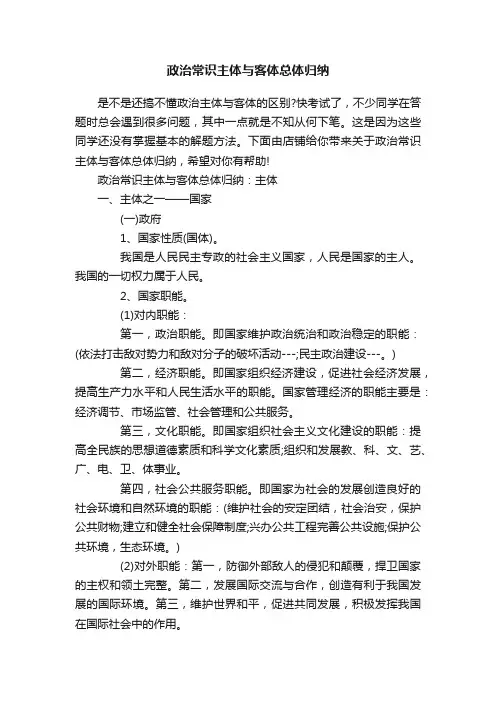 政治常识主体与客体总体归纳

是不是还搞不懂政治主体与客体的区别?快考试了，不少同学在答题时总会遇到很多问题，其中一点就是不知从何下笔。这是因为这些同学还没有掌握基本的解题方法。下面由店铺给你带来关于政治常识主体与客体总体归纳，希望对你有帮助!

政治常识主体与客体总体归纳：主体

一、主体之一——国家

(一)政府

1、国家性质(国体)。

我国是人民民主专政的社会主义国家，人民是国家的主人。我国的一切权力属于人民。

2、国家职能。

(1)对内职能：

第一，政治职能。即国家维护政治统治和政治稳定的职能：(依法打击敌对势力和敌对分子的破坏活动---;民主政治建设---。)

第二，经济职能。即国家组织经济建设，促进社会经济发展，提高生产力水平和人民生活水平的职能。国家管理经济的职能主要是：经济调节、市场监管、社会管理和公共服务。

第三，文化职能。即国家组织社会主义文化建设的职能：提高全民族的思想道德素质和科学文化素质;组织和发展教、科、文、艺、广、电、卫、体事业。

第四，社会公共服务职能。即国家为社会的发展创造良好的社会环境和自然环境的职能：(维护社会的安定团结，社会治安，保护公共财物;建立和健全社会保障制度;兴办公共工程完善公共设施;保护公共环境，生态环境。)

(2)对外职能：第一，防御外部敌人的侵犯和颠覆，捍卫国家的主权和领土完整。第二，发展国际交流与合作，创造有利于我国发展的国际环境。第三，维护世界和平，促进共同发展，积极发挥我国在国际社会中的作用。